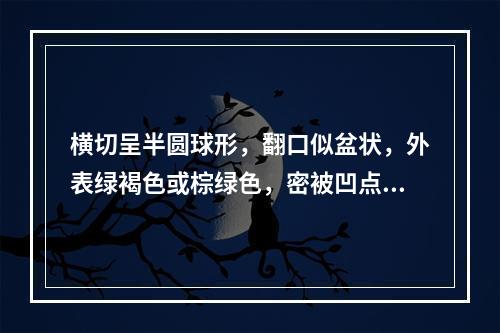 横切呈半圆球形，翻口似盆状，外表绿褐色或棕绿色，密被凹点...